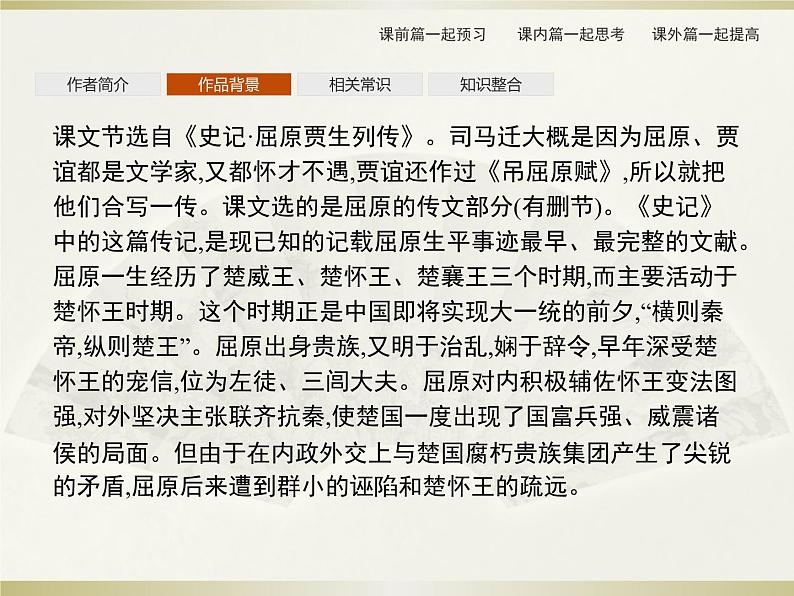 课前篇一起预习　课内篇一起思考　课外篇一起提高

作者简介　作品背景　相关常识　知识整合

课文节选自《史记·屈原贾生列传》。司马迁大概是因为屈原、贾谊都是文学家,又都怀才不遇,贾谊还作过《吊屈原赋》,所以就把他们合写一传。课文选的是屈原的传文部分(有删节)。《史记》中的这篇传记,是现已知的记载屈原生平事迹最早、最完整的文献。屈原一生经历了楚威王、楚怀王、楚襄王三个时期,而主要活动于楚怀王时期。这个时期正是中国即将实现大一统的前夕,“横则秦帝,纵则楚王”。屈原出身贵族,又明于治乱,娴于辞令,早年深受楚怀王的宠信,位为左徒、三闾大夫。屈原对内积极辅佐怀王变法图强,对外坚决主张联齐抗秦,使楚国一度出现了国富兵强、威震诸侯的局面。但由于在内政外交上与楚国腐朽贵族集团产生了尖锐的矛盾,屈原后来遭到群小的诬陷和楚怀王的疏远。